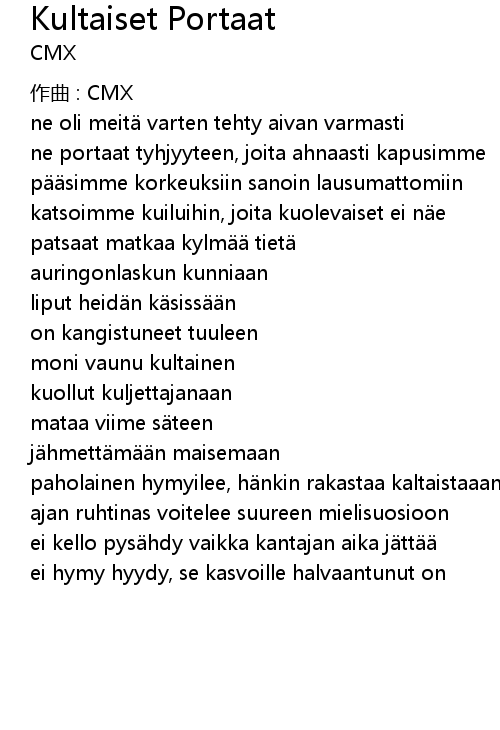 Kultaiset Portaat
CMX

作曲 : CMX
ne oli meitä varten tehty aivan varmasti
ne portaat tyhjyyteen, joita ahnaasti kapusimme
pääsimme korkeuksiin sanoin lausumattomiin
katsoimme kuiluihin, joita kuolevaiset ei näe
patsaat matkaa kylmää tietä
auringonlaskun kunniaan
liput heidän käsissään
on kangistuneet tuuleen
moni vaunu kultainen
kuollut kuljettajanaan
mataa viime säteen
jähmettämään maisemaan
paholainen hymyilee, hänkin rakastaa kaltaistaan
ajan ruhtinas voitelee suureen mielisuosioon
ei kello pysähdy vaikka kantajan aika jättää
ei hymy hyydy, se kasvoille halvaantunut on